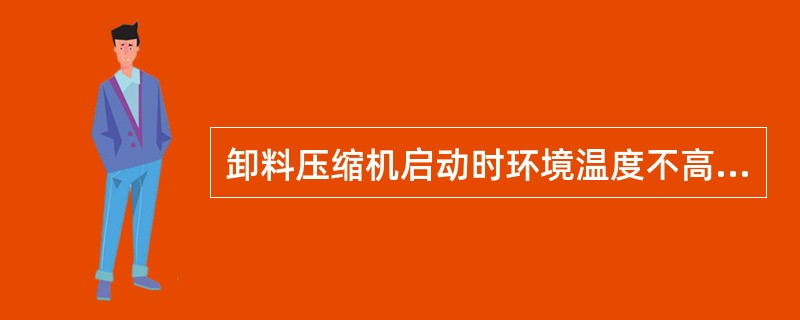 卸料压缩机启动时环境温度不高...